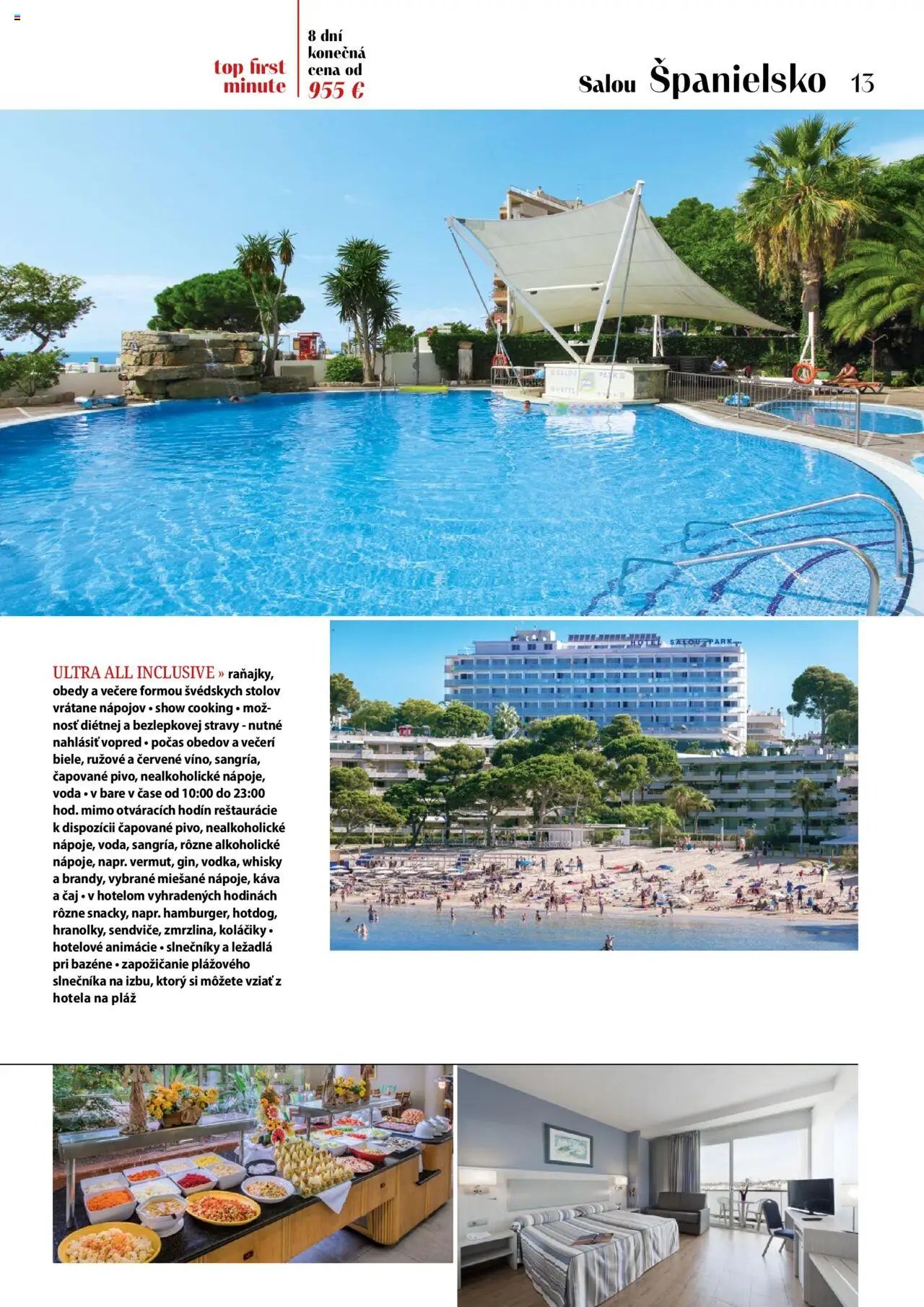 top first minute

8 dní konečná cena od 955 €

Salou Španielsko 13

ULTRA ALL INCLUSIVE » raňajky, obedy a večere formou švédskych stolov vrátane nápojov • show cooking • možnosť diétnej a bezlepkovej stravy - nutné nahlásiť vopred • počas obedov a večerí biele, ružové a červené víno, sangría, čapované pivo, nealkoholické nápoje, voda • v bare v čase od 10:00 do 23:00 hod. mimo otváracích hodín reštaurácie k dispozícii čapované pivo, nealkoholické nápoje, voda, sangría, rôzne alkoholické nápoje, napr. vermut, gin, vodka, whisky a brandy, vybrané miešané nápoje, káva a čaj • v hotelom vyhradených hodinách rôzne snacky, napr. hamburger, hotdog, hranolky, sendviče, zmrzlina, koláčiky • hotelové animácie • slnečníky a ležadlá pri bazéne • zapožičanie plážového slnečníka na izbu, ktorý si môžete vziať z hotela na pláž